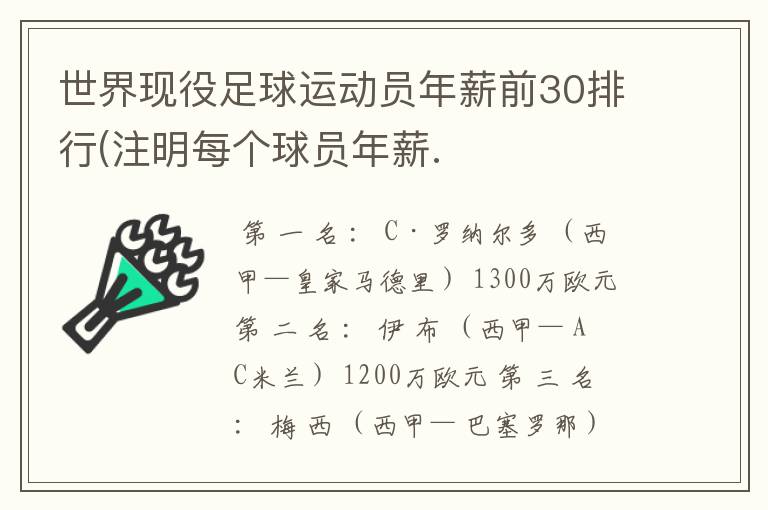 世界现役足球运动员年薪前30排行(注明每个球员年薪.

第一名：C·罗纳尔多（西甲—皇家马德里）1300万欧元 第二名：伊布（西甲—AC米兰）1200万欧元 第三名：梅西（西甲—巴塞罗那）